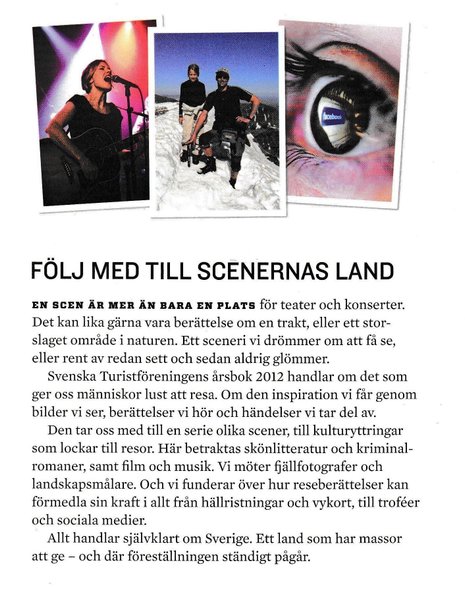 facebook

FÖLJ MED TILL SCENERNAS LAND

EN SCEN ÄR MER ÄN BARA EN PLATS för teater och konserter. Det kan lika gärna vara berättelse om en trakt, eller ett storslaget område i naturen. Ett sceneri vi drömmer om att få se, eller rent av redan sett och sedan aldrig glömmer.

Svenska Turistföreningens årsbok 2012 handlar om det som ger oss människor lust att resa. Om den inspiration vi får genom bilder vi ser, berättelser vi hör och händelser vi tar del av.

Den tar oss med till en serie olika scener, till kulturyttringar som lockar till resor. Här betraktas skönlitteratur och kriminalromaner, samt film och musik. Vi möter fjällfotografer och landskapsmålare. Och vi funderar över hur reseberättelser kan förmedla sin kraft i allt från hällristningar och vykort, till troféer och sociala medier.

Allt handlar självklart om Sverige. Ett land som har massor att ge – och där föreställningen ständigt pågår.